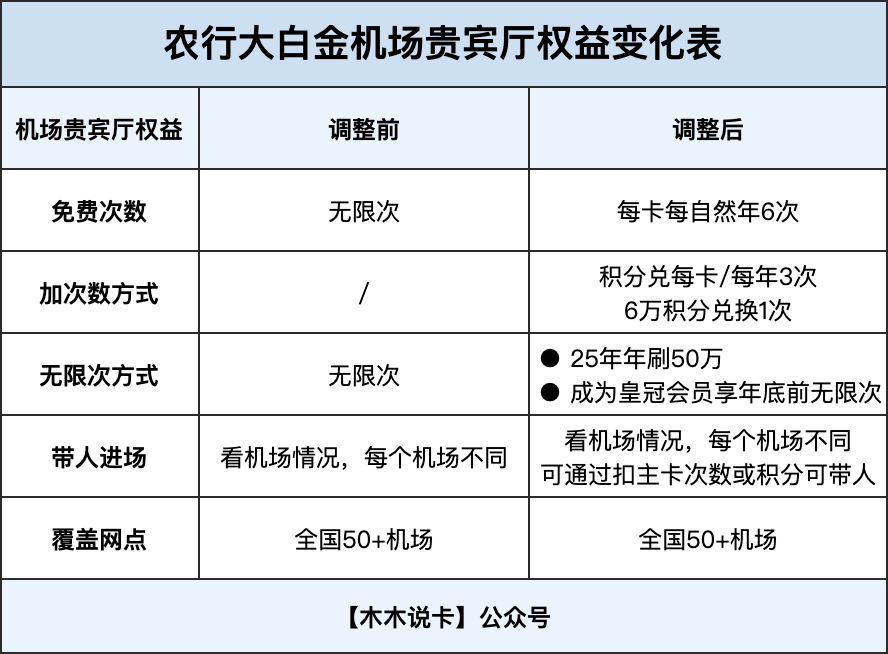 农行大白金机场贵宾厅权益变化表

| 机场贵宾厅权益 | 调整前 | 调整后 |
|---|---|---|
| 免费次数 | 无限次 | 每卡每自然年6次 |
| 加次数方式 | / | 积分兑每卡/每年3次 6万积分兑换1次 |
| 无限次方式 | 无限次 | ● 25年年刷50万 ● 成为皇冠会员享年底前无限次 |
| 带人进场 | 看机场情况，每个机场不同 | 看机场情况，每个机场不同 可通过扣主卡次数或积分可带人 |
| 覆盖网点 | 全国50+机场 | 全国50+机场 |

【木木说卡】公众号